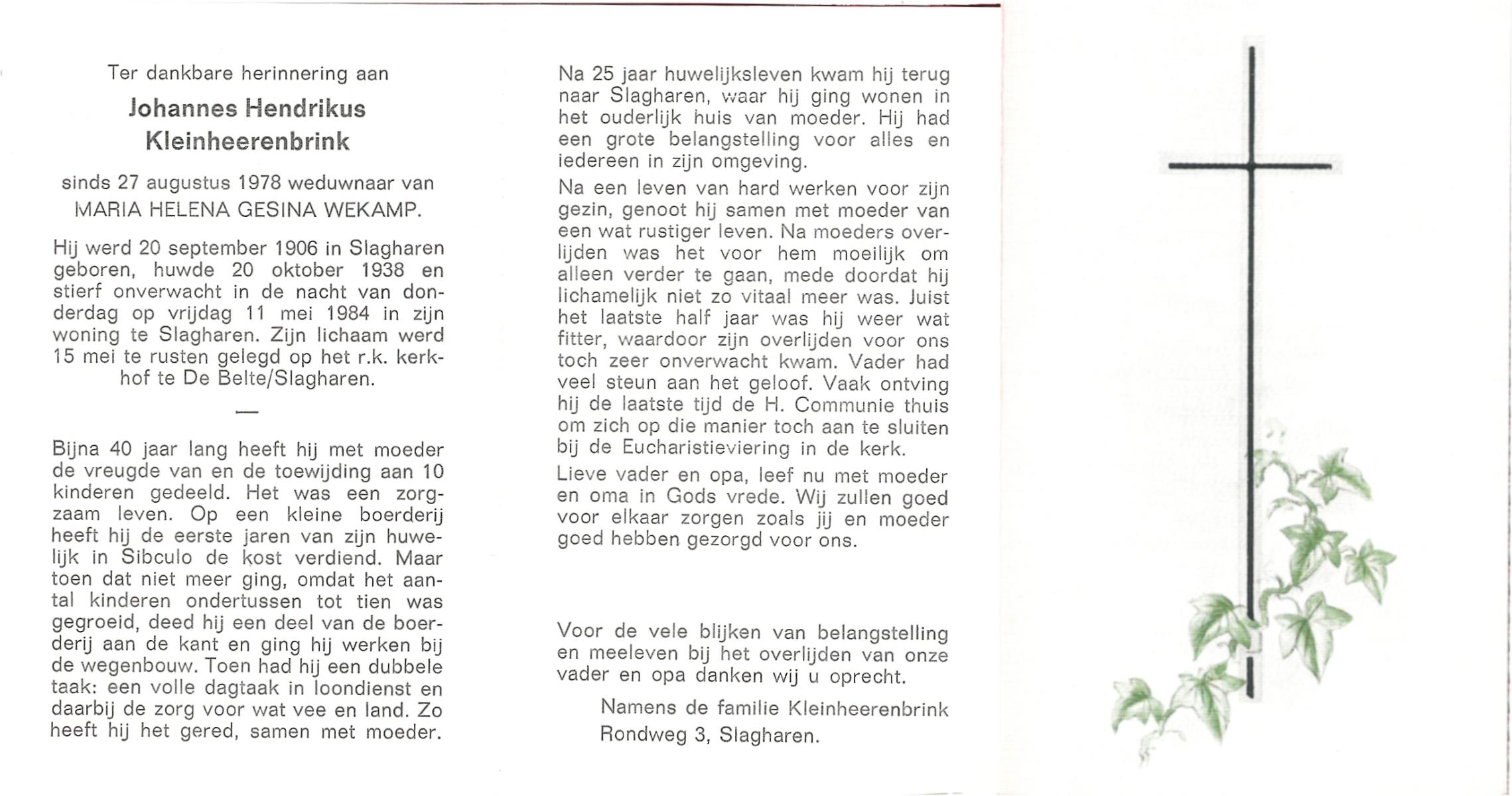 Ter dankbare herinnering aan

Johannes Hendrikus Kleinheerenbrink

sinds 27 augustus 1978 weduwnaar van MARIA HELENA GESINA WEKAMP.

Hij werd 20 september 1906 in Slagharen geboren, huwde 20 oktober 1938 en stierf onverwacht in de nacht van donderdag op vrijdag 11 mei 1984 in zijn woning te Slagharen. Zijn lichaam werd 15 mei te rusten gelegd op het r.k. kerkhof te De Belte/Slagharen.

—

Bijna 40 jaar lang heeft hij met moeder de vreugde van en de toewijding aan 10 kinderen gedeeld. Het was een zorgzaam leven. Op een kleine boerderij heeft hij de eerste jaren van zijn huwelijk in Sibculo de kost verdiend. Maar toen dat niet meer ging, omdat het aantal kinderen ondertussen tot tien was gegroeid, deed hij een deel van de boerderij aan de kant en ging hij werken bij de wegenbouw. Toen had hij een dubbele taak: een volle dagtaak in loondienst en daarbij de zorg voor wat vee en land. Zo heeft hij het gered, samen met moeder.

Na 25 jaar huwelijksleven kwam hij terug naar Slagharen, waar hij ging wonen in het ouderlijk huis van moeder. Hij had een grote belangstelling voor alles en iedereen in zijn omgeving.

Na een leven van hard werken voor zijn gezin, genoot hij samen met moeder van een wat rustiger leven. Na moeders overlijden was het voor hem moeilijk om alleen verder te gaan, mede doordat hij lichamelijk niet zo vitaal meer was. Juist het laatste half jaar was hij weer wat fitter, waardoor zijn overlijden voor ons toch zeer onverwacht kwam. Vader had veel steun aan het geloof. Vaak ontving hij de laatste tijd de H. Communie thuis om zich op die manier toch aan te sluiten bij de Eucharistieviering in de kerk.

Lieve vader en opa, leef nu met moeder en oma in Gods vrede. Wij zullen goed voor elkaar zorgen zoals jij en moeder goed hebben gezorgd voor ons.

Voor de vele blijken van belangstelling en meeleven bij het overlijden van onze vader en opa danken wij u oprecht.

Namens de familie Kleinheerenbrink
Rondweg 3, Slagharen.